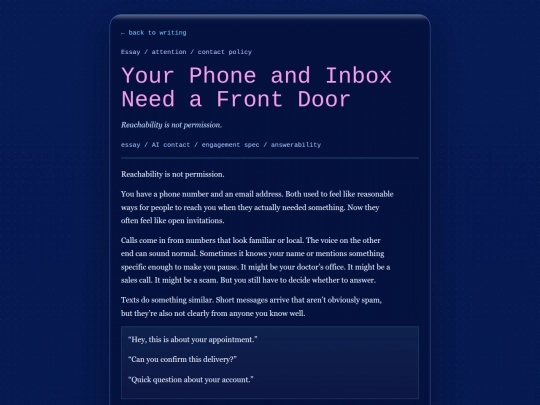 ← back to writing

Essay / attention / contact policy

Your Phone and Inbox Need a Front Door

Reachability is not permission.

essay / AI contact / engagement spec / answerability

Reachability is not permission.

You have a phone number and an email address. Both used to feel like reasonable ways for people to reach you when they actually needed something. Now they often feel like open invitations.

Calls come in from numbers that look familiar or local. The voice on the other end can sound normal. Sometimes it knows your name or mentions something specific enough to make you pause. It might be your doctor's office. It might be a sales call. It might be a scam. But you still have to decide whether to answer.

Texts do something similar. Short messages arrive that aren't obviously spam, but they're also not clearly from anyone you know well.

"Hey, this is about your appointment."

"Can you confirm this delivery?"

"Quick question about your account."